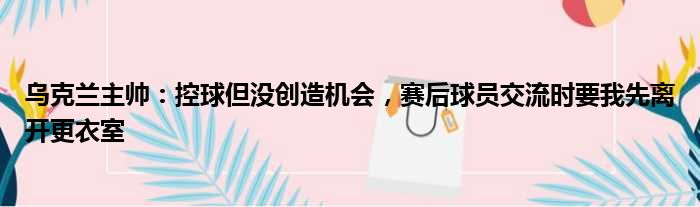 乌克兰主帅：控球但没创造机会，赛后球员交流时要我先离开更衣室